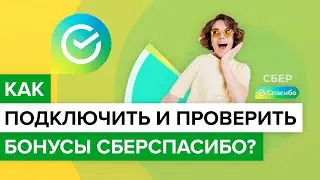 СБЕР
Спасибо

КАК
ПОДКЛЮЧИТЬ И ПРОВЕРИТЬ
БОНУСЫ СБЕРСПАСИБО?